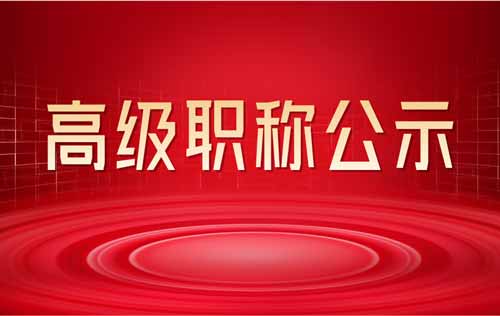 高级职称公示